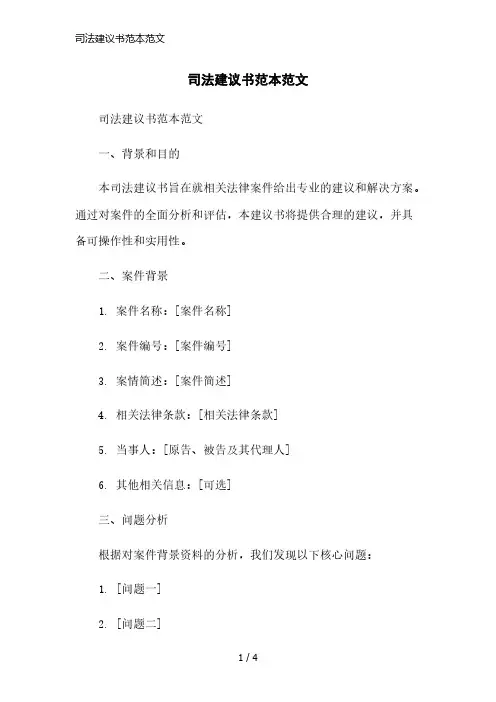 司法建议书范本范文

司法建议书范本范文

司法建议书范本范文

一、背景和目的

本司法建议书旨在就相关法律案件给出专业的建议和解决方案。通过对案件的全面分析和评估，本建议书将提供合理的建议，并具备可操作性和实用性。

二、案件背景

1. 案件名称：[案件名称]

2. 案件编号：[案件编号]

3. 案情简述：[案件简述]

4. 相关法律条款：[相关法律条款]

5. 当事人：[原告、被告及其代理人]

6. 其他相关信息：[可选]

三、问题分析

根据对案件背景资料的分析，我们发现以下核心问题：

1. [问题一]

2. [问题二]

1 / 4